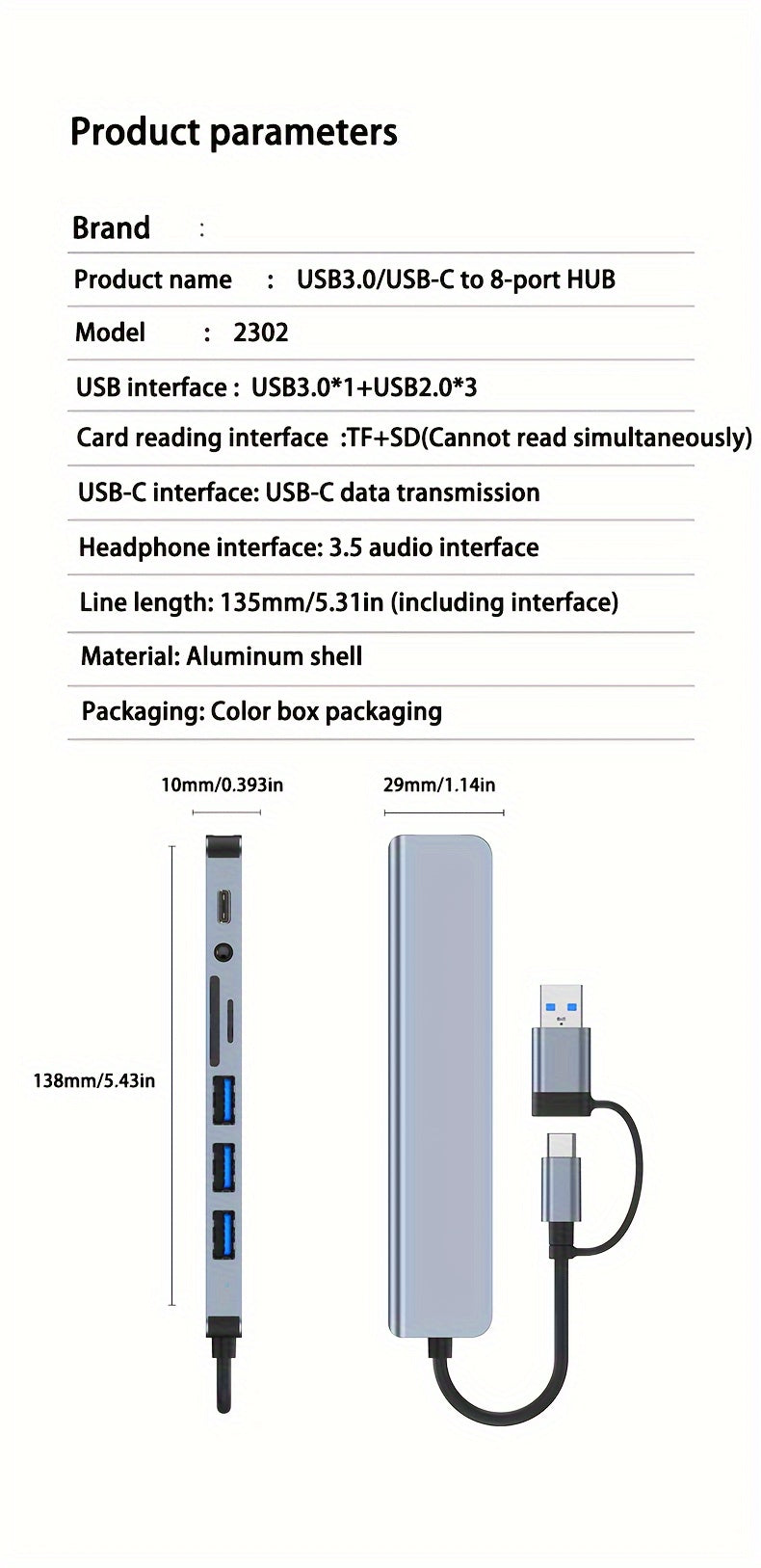 Product parameters

Brand :

Product name : USB3.0/USB-C to 8-port HUB

Model : 2302

USB interface : USB3.0*1+USB2.0*3

Card reading interface :TF+SD(Cannot read simultaneously)

USB-C interface: USB-C data transmission

Headphone interface: 3.5 audio interface

Line length: 135mm/5.31in (including interface)

Material: Aluminum shell

Packaging: Color box packaging

10mm/0.393in

29mm/1.14in

138mm/5.43in